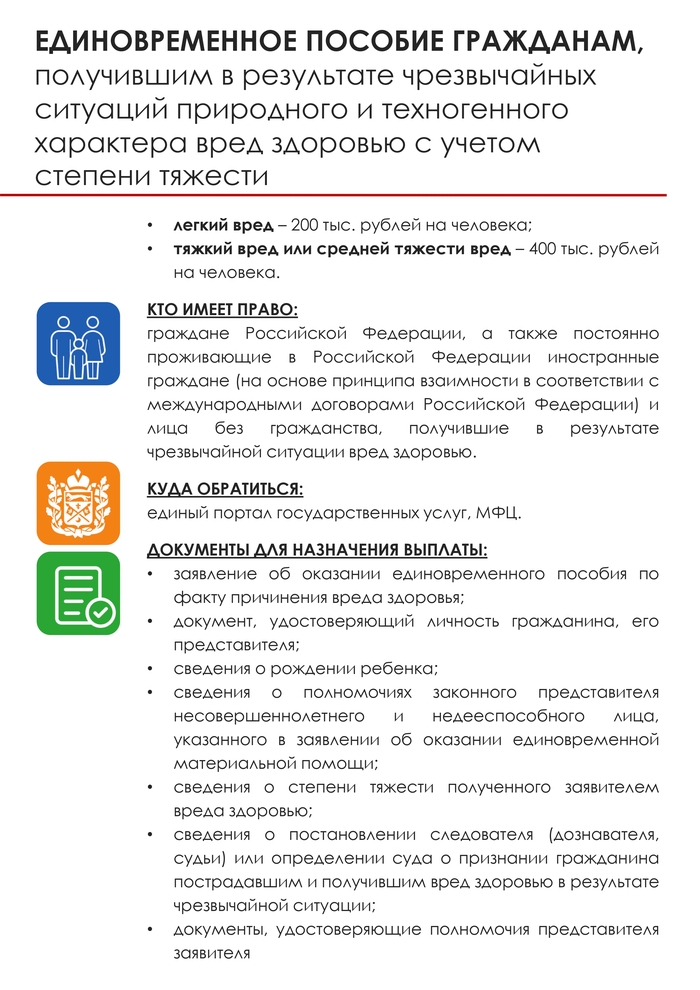 ЕДИНОВРЕМЕННОЕ ПОСОБИЕ ГРАЖДАНАМ, получившим в результате чрезвычайных ситуаций природного и техногенного характера вред здоровью с учетом степени тяжести

• легкий вред – 200 тыс. рублей на человека;
• тяжкий вред или средней тяжести вред – 400 тыс. рублей на человека.

КТО ИМЕЕТ ПРАВО:
граждане Российской Федерации, а также постоянно проживающие в Российской Федерации иностранные граждане (на основе принципа взаимности в соответствии с международными договорами Российской Федерации) и лица без гражданства, получившие в результате чрезвычайной ситуации вред здоровью.

КУДА ОБРАТИТЬСЯ:
единый портал государственных услуг, МФЦ.

ДОКУМЕНТЫ ДЛЯ НАЗНАЧЕНИЯ ВЫПЛАТЫ:
• заявление об оказании единовременного пособия по факту причинения вреда здоровья;
• документ, удостоверяющий личность гражданина, его представителя;
• сведения о рождении ребенка;
• сведения о полномочиях законного представителя несовершеннолетнего и недееспособного лица, указанного в заявлении об оказании единовременной материальной помощи;
• сведения о степени тяжести полученного заявителем вреда здоровью;
• сведения о постановлении следователя (дознавателя, судьи) или определении суда о признании гражданина пострадавшим и получившим вред здоровью в результате чрезвычайной ситуации;
• документы, удостоверяющие полномочия представителя заявителя